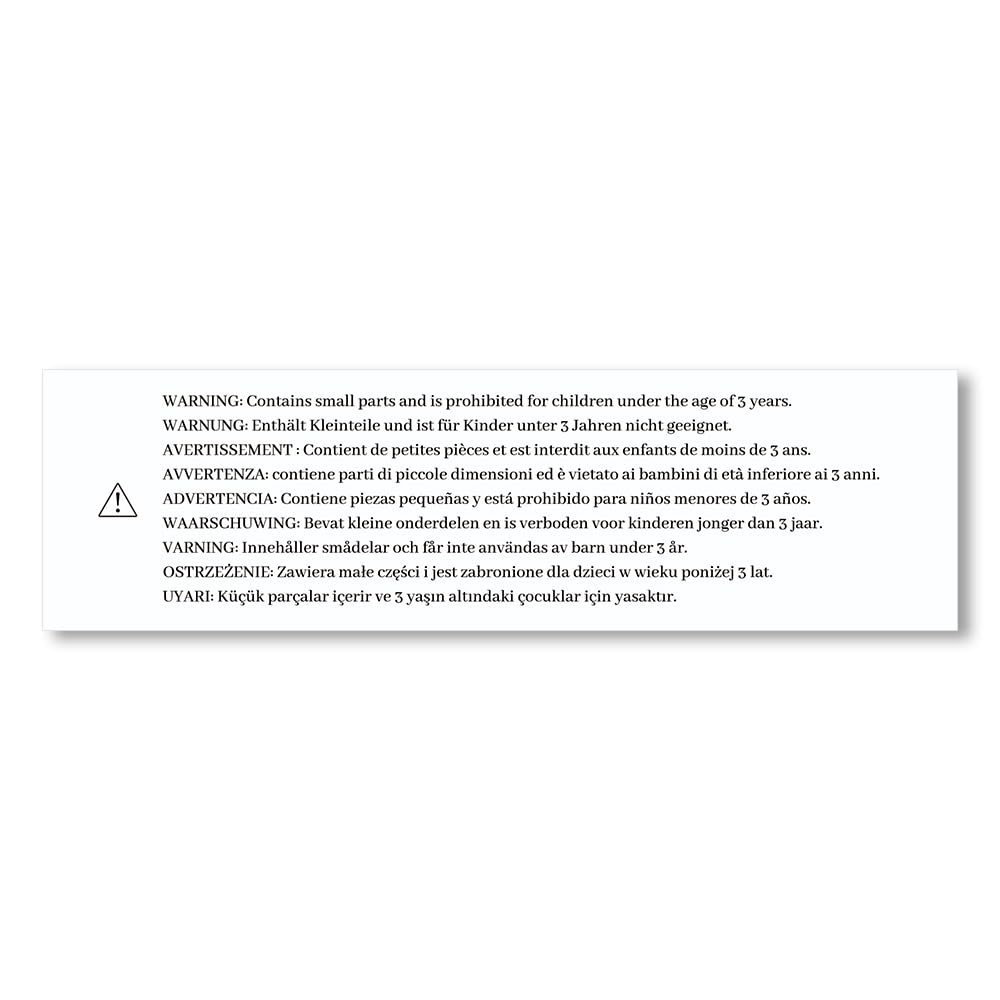 WARNING: Contains small parts and is prohibited for children under the age of 3 years.
WARNUNG: Enthält Kleinteile und ist für Kinder unter 3 Jahren nicht geeignet.
AVERTISSEMENT : Contient de petites pièces et est interdit aux enfants de moins de 3 ans.
AVVERTENZA: contiene parti di piccole dimensioni ed è vietato ai bambini di età inferiore ai 3 anni.
ADVERTENCIA: Contiene piezas pequeñas y está prohibido para niños menores de 3 años.
WAARSCHUWING: Bevat kleine onderdelen en is verboden voor kinderen jonger dan 3 jaar.
VARNING: Innehåller smådelar och får inte användas av barn under 3 år.
OSTRZEŻENIE: Zawiera małe części i jest zabronione dla dzieci w wieku poniżej 3 lat.
UYARI: Küçük parçalar içerir ve 3 yaşın altındaki çocuklar için yasaktır.